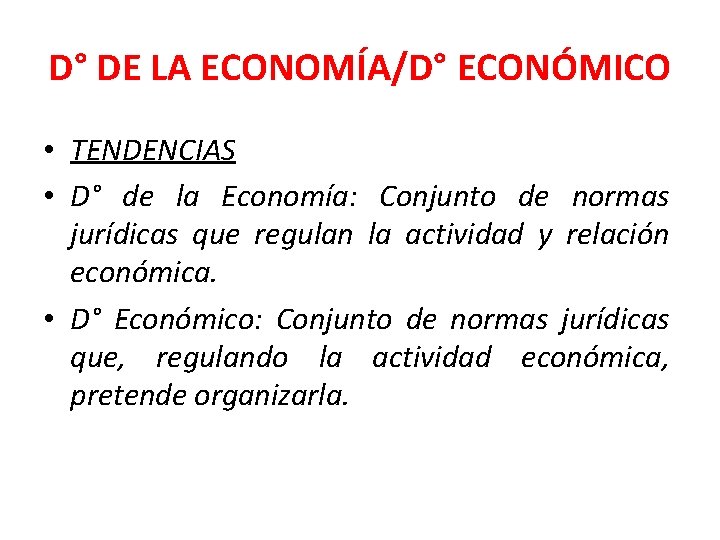 D° DE LA ECONOMÍA/D° ECONÓMICO

• TENDENCIAS

• D° de la Economía: Conjunto de normas jurídicas que regulan la actividad y relación económica.

• D° Económico: Conjunto de normas jurídicas que, regulando la actividad económica, pretende organizarla.